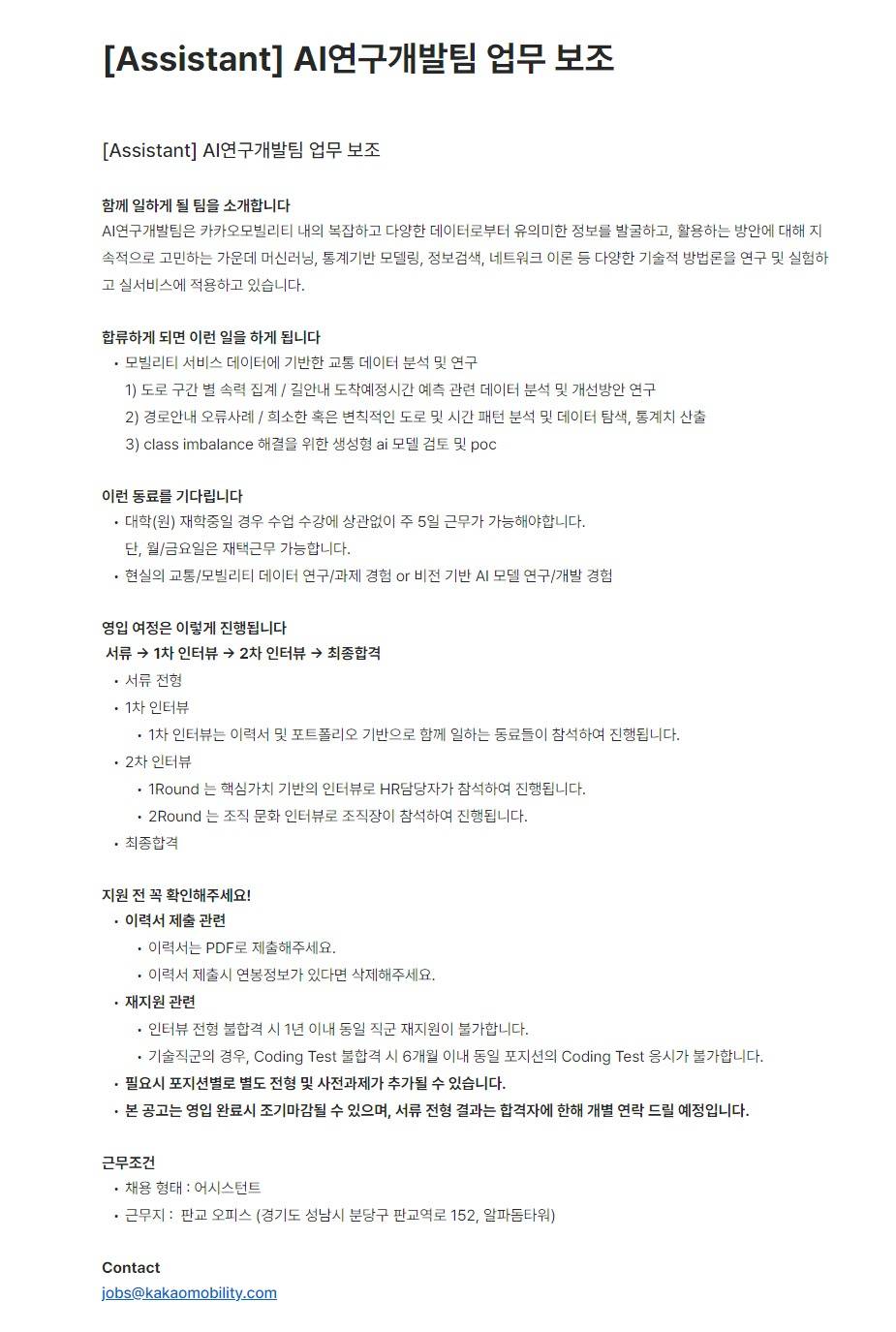 [Assistant] AI연구개발팀 업무 보조

[Assistant] AI연구개발팀 업무 보조

함께 일하게 될 팀을 소개합니다
AI연구개발팀은 카카오모빌리티 내의 복잡하고 다양한 데이터로부터 유의미한 정보를 발굴하고, 활용하는 방안에 대해 지속적으로 고민하는 가운데 머신러닝, 통계기반 모델링, 정보검색, 네트워크 이론 등 다양한 기술적 방법론을 연구 및 실험하고 실서비스에 적용하고 있습니다.

합류하게 되면 이런 일을 하게 됩니다
• 모빌리티 서비스 데이터에 기반한 교통 데이터 분석 및 연구
1) 도로 구간 별 속력 집계 / 길안내 도착예정시간 예측 관련 데이터 분석 및 개선방안 연구
2) 경로안내 오류사례 / 희소한 혹은 변칙적인 도로 및 시간 패턴 분석 및 데이터 탐색, 통계치 산출
3) class imbalance 해결을 위한 생성형 ai 모델 검토 및 poc

이런 동료를 기다립니다
• 대학(원) 재학중일 경우 수업 수강에 상관없이 주 5일 근무가 가능해야합니다.
단, 월/금요일은 재택근무 가능합니다.
• 현실의 교통/모빌리티 데이터 연구/과제 경험 or 비전 기반 AI 모델 연구/개발 경험

영입 여정은 이렇게 진행됩니다
서류 → 1차 인터뷰 → 2차 인터뷰 → 최종합격
• 서류 전형
• 1차 인터뷰
• 1차 인터뷰는 이력서 및 포트폴리오 기반으로 함께 일하는 동료들이 참석하여 진행됩니다.
• 2차 인터뷰
• 1Round 는 핵심가치 기반의 인터뷰로 HR담당자가 참석하여 진행됩니다.
• 2Round 는 조직 문화 인터뷰로 조직장이 참석하여 진행됩니다.
• 최종합격

지원 전 꼭 확인해주세요!
• 이력서 제출 관련
• 이력서는 PDF로 제출해주세요.
• 이력서 제출시 연봉정보가 있다면 삭제해주세요.
• 재지원 관련
• 인터뷰 전형 불합격 시 1년 이내 동일 직군 재지원이 불가합니다.
• 기술직군의 경우, Coding Test 불합격 시 6개월 이내 동일 포지션의 Coding Test 응시가 불가합니다.
• 필요시 포지션별로 별도 전형 및 사전과제가 추가될 수 있습니다.
• 본 공고는 영입 완료시 조기마감될 수 있으며, 서류 전형 결과는 합격자에 한해 개별 연락 드릴 예정입니다.

근무조건
• 채용 형태 : 어시스턴트
• 근무지 : 판교 오피스 (경기도 성남시 분당구 판교역로 152, 알파돔타워)

Contact
jobs@kakaomobility.com